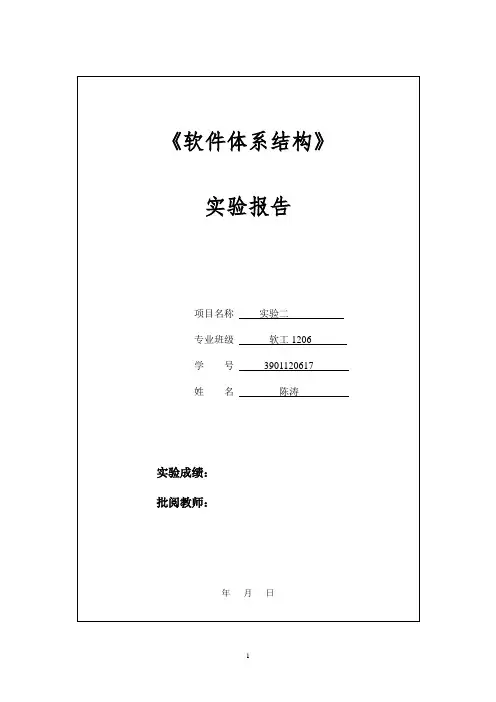 《软件体系结构》

实验报告

项目名称 实验二

专业班级 软工 1206

学 号 3901120617

姓 名 陈涛

实验成绩：

批阅教师：

年 月 日

1